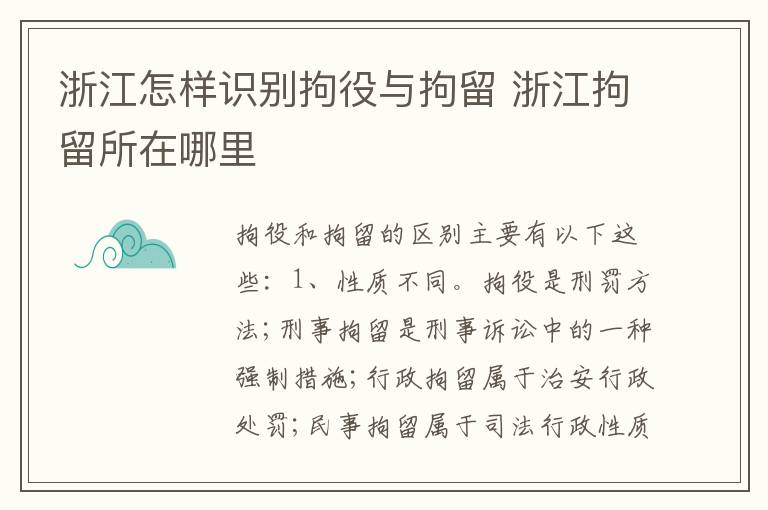 浙江怎样识别拘役与拘留 浙江拘留所在哪里

拘役和拘留的区别主要有以下这些：1、性质不同。拘役是刑罚方法；刑事拘留是刑事诉讼中的一种强制措施；行政拘留属于治安行政处罚；民事拘留属于司法行政性质